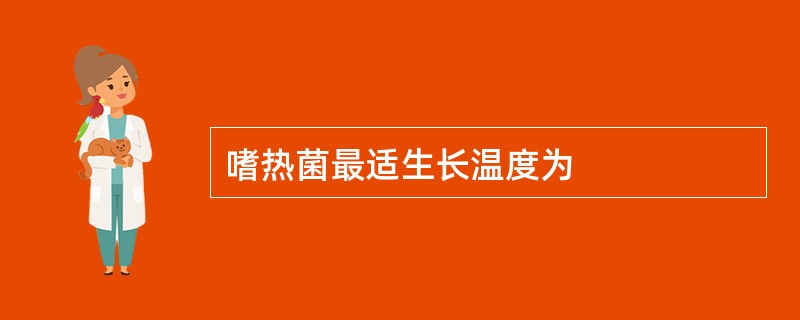 嗜热菌最适生长温度为